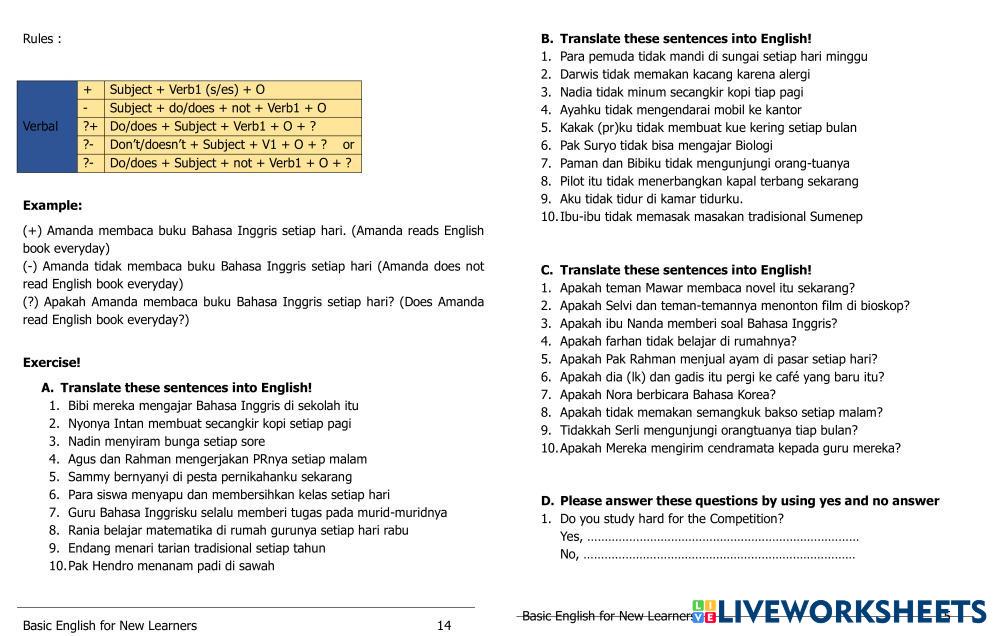 Rules :

| Verbal | + | Subject + Verb1 (s/es) + O |
|---|---|---|
| | - | Subject + do/does + not + Verb1 + O |
| | ?+ | Do/does + Subject + Verb1 + O + ? |
| | ?- | Don't/doesn't + Subject + V1 + O + ? or |
| | ?- | Do/does + Subject + not + Verb1 + O + ? |

**Example:**

(+) Amanda membaca buku Bahasa Inggris setiap hari. (Amanda reads English book everyday)
(-) Amanda tidak membaca buku Bahasa Inggris setiap hari (Amanda does not read English book everyday)
(?) Apakah Amanda membaca buku Bahasa Inggris setiap hari? (Does Amanda read English book everyday?)

**Exercise!**

**A. Translate these sentences into English!**
1. Bibi mereka mengajar Bahasa Inggris di sekolah itu
2. Nyonya Intan membuat secangkir kopi setiap pagi
3. Nadin menyiram bunga setiap sore
4. Agus dan Rahman mengerjakan PRnya setiap malam
5. Sammy bernyanyi di pesta pernikahanku sekarang
6. Para siswa menyapu dan membersihkan kelas setiap hari
7. Guru Bahasa Inggrisku selalu memberi tugas pada murid-muridnya
8. Rania belajar matematika di rumah gurunya setiap hari rabu
9. Endang menari tarian tradisional setiap tahun
10. Pak Hendro menanam padi di sawah

Basic English for New Learners 14

**B. Translate these sentences into English!**
1. Para pemuda tidak mandi di sungai setiap hari minggu
2. Darwis tidak memakan kacang karena alergi
3. Nadia tidak minum secangkir kopi tiap pagi
4. Ayahku tidak mengendarai mobil ke kantor
5. Kakak (pr)ku tidak membuat kue kering setiap bulan
6. Pak Suryo tidak bisa mengajar Biologi
7. Paman dan Bibiku tidak mengunjungi orang-tuanya
8. Pilot itu tidak menerbangkan kapal terbang sekarang
9. Aku tidak tidur di kamar tidurku.
10. Ibu-ibu tidak memasak masakan tradisional Sumenep

**C. Translate these sentences into English!**
1. Apakah teman Mawar membaca novel itu sekarang?
2. Apakah Selvi dan teman-temannya menonton film di bioskop?
3. Apakah ibu Nanda memberi soal Bahasa Inggris?
4. Apakah farhan tidak belajar di rumahnya?
5. Apakah Pak Rahman menjual ayam di pasar setiap hari?
6. Apakah dia (lk) dan gadis itu pergi ke café yang baru itu?
7. Apakah Nora berbicara Bahasa Korea?
8. Apakah tidak memakan semangkuk bakso setiap malam?
9. Tidakkah Serli mengunjungi orangtuanya tiap bulan?
10. Apakah Mereka mengirim cendramata kepada guru mereka?

**D. Please answer these questions by using yes and no answer**
1. Do you study hard for the Competition?
Yes, ……………………………………………………………………
No, ……………………………………………………………………

Basic English for New Learners LIVEWORKSHEETS